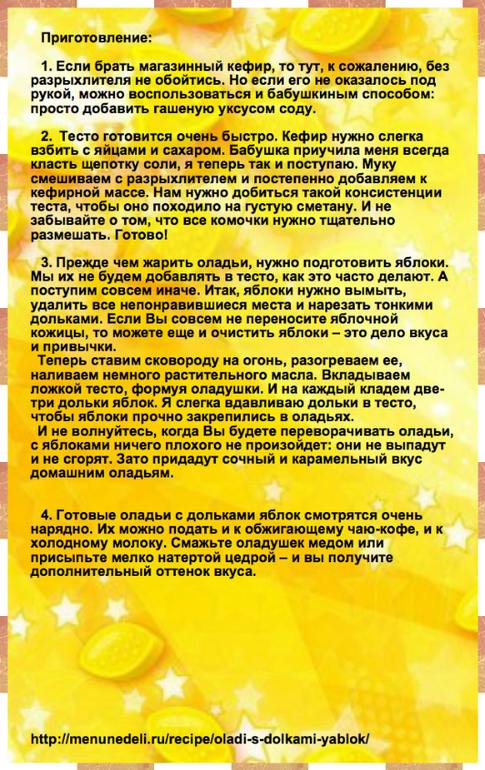 Приготовление:

1. Если брать магазинный кефир, то тут, к сожалению, без разрыхлителя не обойтись. Но если его не оказалось под рукой, можно воспользоваться и бабушкиным способом: просто добавить гашеную уксусом соду.

2. Тесто готовится очень быстро. Кефир нужно слегка взбить с яйцами и сахаром. Бабушка приучила меня всегда класть щепотку соли, я теперь так и поступаю. Муку смешиваем с разрыхлителем и постепенно добавляем к кефирной массе. Нам нужно добиться такой консистенции теста, чтобы оно походило на густую сметану. И не забывайте о том, что все комочки нужно тщательно размешать. Готово!

3. Прежде чем жарить оладьи, нужно подготовить яблоки. Мы их не будем добавлять в тесто, как это часто делают. А поступим совсем иначе. Итак, яблоки нужно вымыть, удалить все непонравившиеся места и нарезать тонкими дольками. Если Вы совсем не переносите яблочной кожицы, то можете еще и очистить яблоки – это дело вкуса и привычки.
Теперь ставим сковороду на огонь, разогреваем ее, наливаем немного растительного масла. Вкладываем ложкой тесто, формуя оладушки. И на каждый кладем две-три дольки яблок. Я слегка вдавливаю дольки в тесто, чтобы яблоки прочно закрепились в оладьях.
И не волнуйтесь, когда Вы будете переворачивать оладьи, с яблоками ничего плохого не произойдет: они не выпадут и не сгорят. Зато придадут сочный и карамельный вкус домашним оладьям.

4. Готовые оладьи с дольками яблок смотрятся очень нарядно. Их можно подать и к обжигающему чаю-кофе, и к холодному молоку. Смажьте оладушек медом или присыпьте мелко натертой цедрой – и вы получите дополнительный оттенок вкуса.

http://menunedeli.ru/recipe/oladi-s-dolkami-yablok/